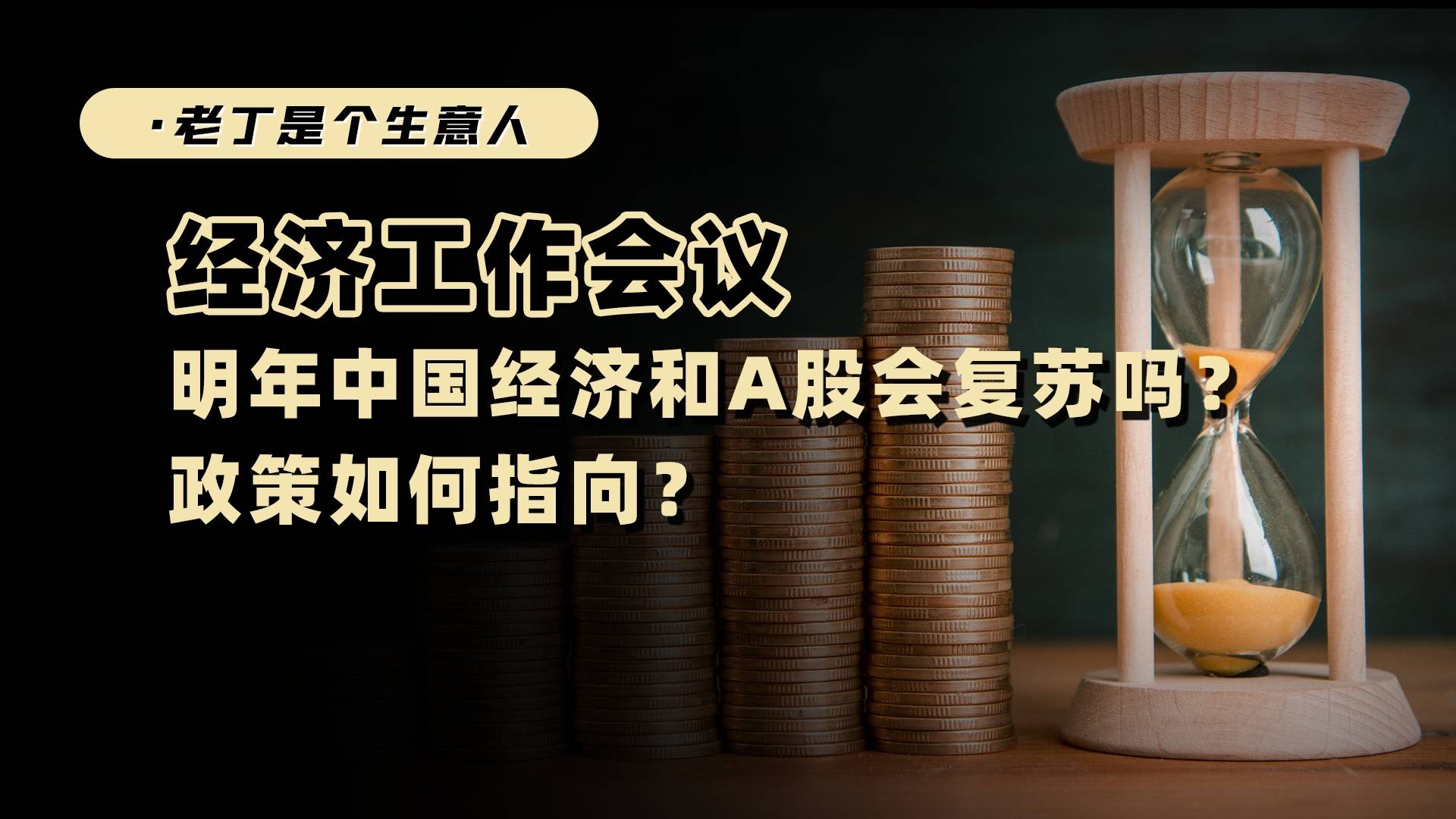 ·老丁是个生意人

经济工作会议

明年中国经济和A股会复苏吗？
政策如何指向？